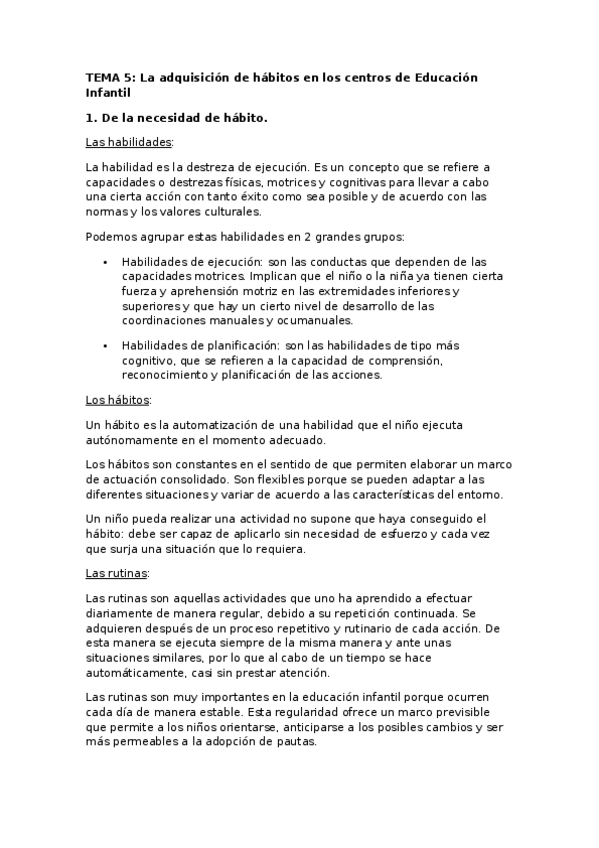 TEMA 5: La adquisición de hábitos en los centros de Educación Infantil

1. De la necesidad de hábito.

Las habilidades:

La habilidad es la destreza de ejecución. Es un concepto que se refiere a capacidades o destrezas físicas, motrices y cognitivas para llevar a cabo una cierta acción con tanto éxito como sea posible y de acuerdo con las normas y los valores culturales.

Podemos agrupar estas habilidades en 2 grandes grupos:

• Habilidades de ejecución: son las conductas que dependen de las capacidades motrices. Implican que el niño o la niña ya tienen cierta fuerza y aprehensión motriz en las extremidades inferiores y superiores y que hay un cierto nivel de desarrollo de las coordinaciones manuales y ocumanuales.

• Habilidades de planificación: son las habilidades de tipo más cognitivo, que se refieren a la capacidad de comprensión, reconocimiento y planificación de las acciones.

Los hábitos:

Un hábito es la automatización de una habilidad que el niño ejecuta autónomamente en el momento adecuado.

Los hábitos son constantes en el sentido de que permiten elaborar un marco de actuación consolidado. Son flexibles porque se pueden adaptar a las diferentes situaciones y variar de acuerdo a las características del entorno.

Un niño pueda realizar una actividad no supone que haya conseguido el hábito: debe ser capaz de aplicarlo sin necesidad de esfuerzo y cada vez que surja una situación que lo requiera.

Las rutinas:

Las rutinas son aquellas actividades que uno ha aprendido a efectuar diariamente de manera regular, debido a su repetición continuada. Se adquieren después de un proceso repetitivo y rutinario de cada acción. De esta manera se ejecuta siempre de la misma manera y ante unas situaciones similares, por lo que al cabo de un tiempo se hace automáticamente, casi sin prestar atención.

Las rutinas son muy importantes en la educación infantil porque ocurren cada día de manera estable. Esta regularidad ofrece un marco previsible que permite a los niños orientarse, anticiparse a los posibles cambios y ser más permeables a la adopción de pautas.